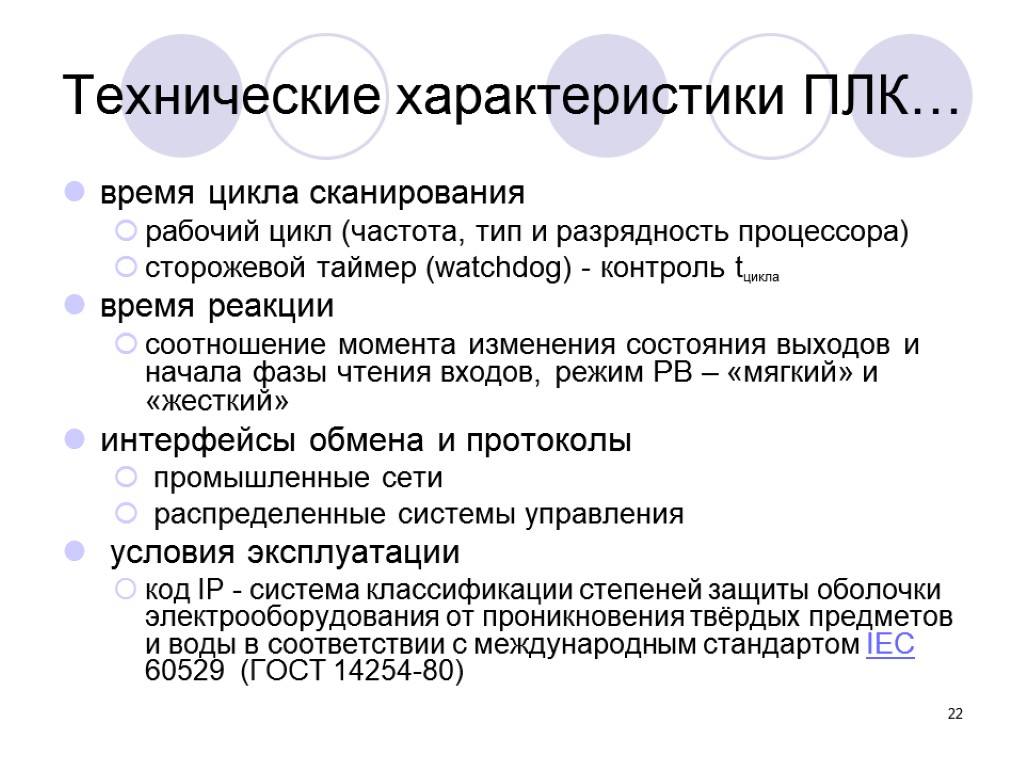 Технические характеристики ПЛК…

время цикла сканирования
рабочий цикл (частота, тип и разрядность процессора)
сторожевой таймер (watchdog) - контроль $t_{цикла}$
время реакции
соотношение момента изменения состояния выходов и начала фазы чтения входов, режим РВ – «мягкий» и «жесткий»
интерфейсы обмена и протоколы
промышленные сети
распределенные системы управления
условия эксплуатации
код IP - система классификации степеней защиты оболочки электрооборудования от проникновения твёрдых предметов и воды в соответствии с международным стандартом IEC 60529 (ГОСТ 14254-80)

22